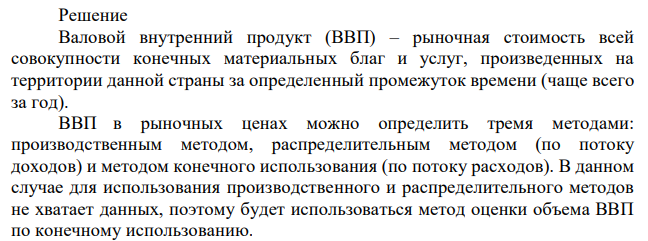 Решение

Валовой внутренний продукт (ВВП) – рыночная стоимость всей совокупности конечных материальных благ и услуг, произведенных на территории данной страны за определенный промежуток времени (чаще всего за год).

ВВП в рыночных ценах можно определить тремя методами: производственным методом, распределительным методом (по потоку доходов) и методом конечного использования (по потоку расходов). В данном случае для использования производственного и распределительного методов не хватает данных, поэтому будет использоваться метод оценки объема ВВП по конечному использованию.